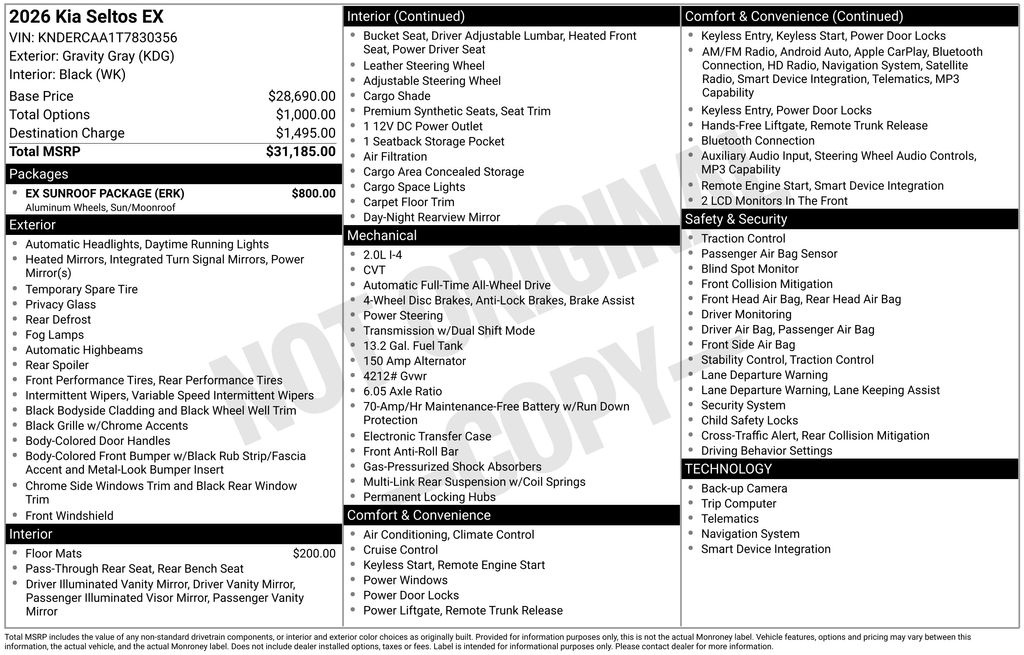 2026 Kia Seltos EX
VIN: KNDERCAA1T7830356
Exterior: Gravity Gray (KDG)
Interior: Black (WK)

Base Price $28,690.00
Total Options $1,000.00
Destination Charge $1,495.00
Total MSRP $31,185.00

Packages
• EX SUNROOF PACKAGE (ERK) $800.00
Aluminum Wheels, Sun/Moonroof

Exterior
• Automatic Headlights, Daytime Running Lights
• Heated Mirrors, Integrated Turn Signal Mirrors, Power Mirror(s)
• Temporary Spare Tire
• Privacy Glass
• Rear Defrost
• Fog Lamps
• Automatic Highbeams
• Rear Spoiler
• Front Performance Tires, Rear Performance Tires
• Intermittent Wipers, Variable Speed Intermittent Wipers
• Black Bodyside Cladding and Black Wheel Well Trim
• Black Grille w/Chrome Accents
• Body-Colored Door Handles
• Body-Colored Front Bumper w/Black Rub Strip/Fascia Accent and Metal-Look Bumper Insert
• Chrome Side Windows Trim and Black Rear Window Trim
• Front Windshield

Interior
• Floor Mats $200.00
• Pass-Through Rear Seat, Rear Bench Seat
• Driver Illuminated Vanity Mirror, Driver Vanity Mirror, Passenger Illuminated Visor Mirror, Passenger Vanity Mirror

Interior (Continued)
• Bucket Seat, Driver Adjustable Lumbar, Heated Front Seat, Power Driver Seat
• Leather Steering Wheel
• Adjustable Steering Wheel
• Cargo Shade
• Premium Synthetic Seats, Seat Trim
• 1 12V DC Power Outlet
• 1 Seatback Storage Pocket
• Air Filtration
• Cargo Area Concealed Storage
• Cargo Space Lights
• Carpet Floor Trim
• Day-Night Rearview Mirror

Mechanical
• 2.0L I-4
• CVT
• Automatic Full-Time All-Wheel Drive
• 4-Wheel Disc Brakes, Anti-Lock Brakes, Brake Assist
• Power Steering
• Transmission w/Dual Shift Mode
• 13.2 Gal. Fuel Tank
• 150 Amp Alternator
• 4212# Gvwr
• 6.05 Axle Ratio
• 70-Amp/Hr Maintenance-Free Battery w/Run Down Protection
• Electronic Transfer Case
• Front Anti-Roll Bar
• Gas-Pressurized Shock Absorbers
• Multi-Link Rear Suspension w/Coil Springs
• Permanent Locking Hubs

Comfort & Convenience
• Air Conditioning, Climate Control
• Cruise Control
• Keyless Start, Remote Engine Start
• Power Windows
• Power Door Locks
• Power Liftgate, Remote Trunk Release

Comfort & Convenience (Continued)
• Keyless Entry, Keyless Start, Power Door Locks
• AM/FM Radio, Android Auto, Apple CarPlay, Bluetooth Connection, HD Radio, Navigation System, Satellite Radio, Smart Device Integration, Telematics, MP3 Capability
• Keyless Entry, Power Door Locks
• Hands-Free Liftgate, Remote Trunk Release
• Bluetooth Connection
• Auxiliary Audio Input, Steering Wheel Audio Controls, MP3 Capability
• Remote Engine Start, Smart Device Integration
• 2 LCD Monitors In The Front

Safety & Security
• Traction Control
• Passenger Air Bag Sensor
• Blind Spot Monitor
• Front Collision Mitigation
• Front Head Air Bag, Rear Head Air Bag
• Driver Monitoring
• Driver Air Bag, Passenger Air Bag
• Front Side Air Bag
• Stability Control, Traction Control
• Lane Departure Warning
• Lane Departure Warning, Lane Keeping Assist
• Security System
• Child Safety Locks
• Cross-Traffic Alert, Rear Collision Mitigation
• Driving Behavior Settings

TECHNOLOGY
• Back-up Camera
• Trip Computer
• Telematics
• Navigation System
• Smart Device Integration

Total MSRP includes the value of any non-standard drivetrain components, or interior and exterior color choices as originally built. Provided for information purposes only, this is not the actual Monroney label. Vehicle features, options and pricing may vary between this information, the actual vehicle, and the actual Monroney label. Does not include dealer installed options, taxes or fees. Label is intended for informational purposes only. Please contact dealer for more information.

NOT ORIGINAL COPY